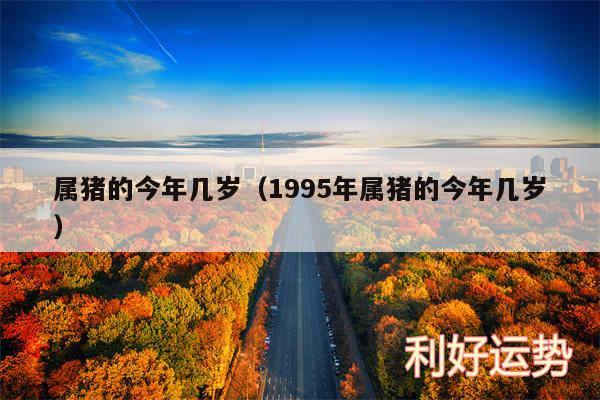 属猪的今年几岁（1995年属猪的今年几岁）

利好运势